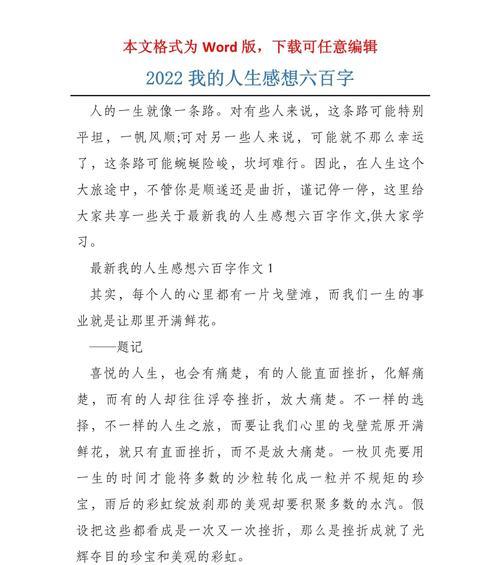 本文格式为 Word 版，下载可任意编辑

2022 我的人生感想六百字

人的一生就像一条路。对有些人来说，这条路可能特别平坦，一帆风顺;可对另一些人来说，可能就不那么幸运了，这条路可能蜿蜒险峻，坎坷难行。因此，在人生这个大旅途中，不管你是顺遂还是曲折，谨记停一停，这里给大家共享一些关于最新我的人生感想六百字作文,供大家学习。

最新我的人生感想六百字作文 1

其实，每个人的心里都有一片戈壁滩，而我们一生的事业就是让那里开满鲜花。

——题记

喜悦的人生，也会有痛楚，有的人能直面挫折，化解痛楚，而有的人却往往浮夸挫折，放大痛楚。不一样的选择，不一样的人生之旅，而要让我们心里的戈壁荒原开满鲜花，就只有直面挫折，而不是放大痛楚。一枚贝壳要用一生的时间才能将多数的沙粒转化成一粒并不规矩的珍宝，雨后的彩虹绽放刹那的美观却要积聚多数的水汽。假设把这些都看成是一次又一次挫折，那么是挫折成就了光辉夺目的珍宝和美观的彩虹。